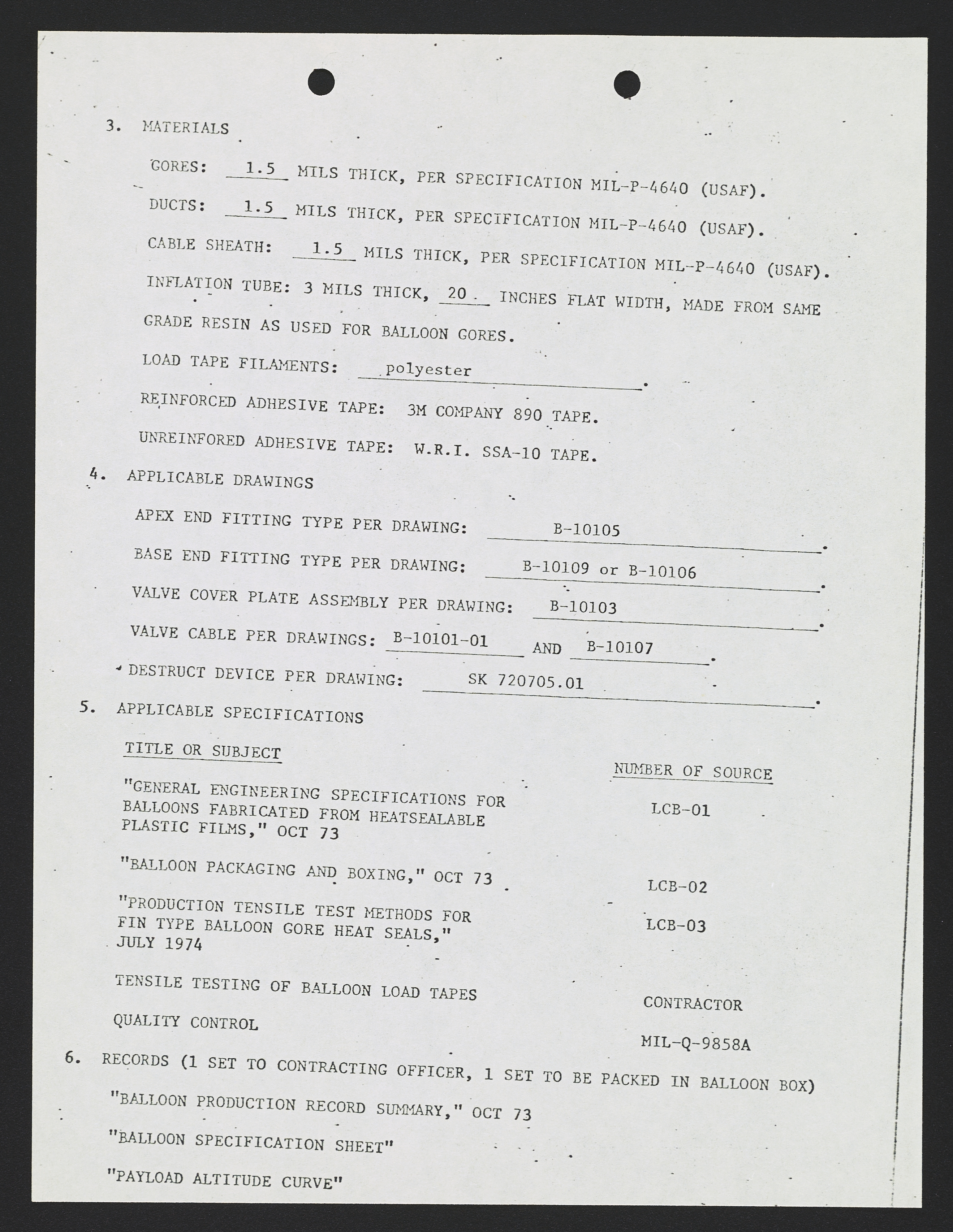 3. MATERIALS

GORES: 1.5 MILS THICK, PER SPECIFICATION MIL-P-4640 (USAF).

DUCTS: 1.5 MILS THICK, PER SPECIFICATION MIL-P-4640 (USAF).

CABLE SHEATH: 1.5 MILS THICK, PER SPECIFICATION MIL-P-4640 (USAF).

INFLATION TUBE: 3 MILS THICK, 20 INCHES FLAT WIDTH, MADE FROM SAME GRADE RESIN AS USED FOR BALLOON GORES.

LOAD TAPE FILAMENTS: polyester.

REINFORCED ADHESIVE TAPE: 3M COMPANY 890 TAPE.

UNREINFORED ADHESIVE TAPE: W.R.I. SSA-10 TAPE.

4. APPLICABLE DRAWINGS

APEX END FITTING TYPE PER DRAWING: B-10105.

BASE END FITTING TYPE PER DRAWING: B-10109 or B-10106.

VALVE COVER PLATE ASSEMBLY PER DRAWING: B-10103.

VALVE CABLE PER DRAWINGS: B-10101-01 AND B-10107.

DESTRUCT DEVICE PER DRAWING: SK 720705.01.

5. APPLICABLE SPECIFICATIONS

| TITLE OR SUBJECT | NUMBER OF SOURCE |
|---|---|
| "GENERAL ENGINEERING SPECIFICATIONS FOR BALLOONS FABRICATED FROM HEATSEALABLE PLASTIC FILMS," OCT 73 | LCB-01 |
| "BALLOON PACKAGING AND BOXING," OCT 73 | LCB-02 |
| "PRODUCTION TENSILE TEST METHODS FOR FIN TYPE BALLOON GORE HEAT SEALS," JULY 1974 | LCB-03 |
| TENSILE TESTING OF BALLOON LOAD TAPES | CONTRACTOR |
| QUALITY CONTROL | MIL-Q-9858A |

6. RECORDS (1 SET TO CONTRACTING OFFICER, 1 SET TO BE PACKED IN BALLOON BOX)

"BALLOON PRODUCTION RECORD SUMMARY," OCT 73

"BALLOON SPECIFICATION SHEET"

"PAYLOAD ALTITUDE CURVE"